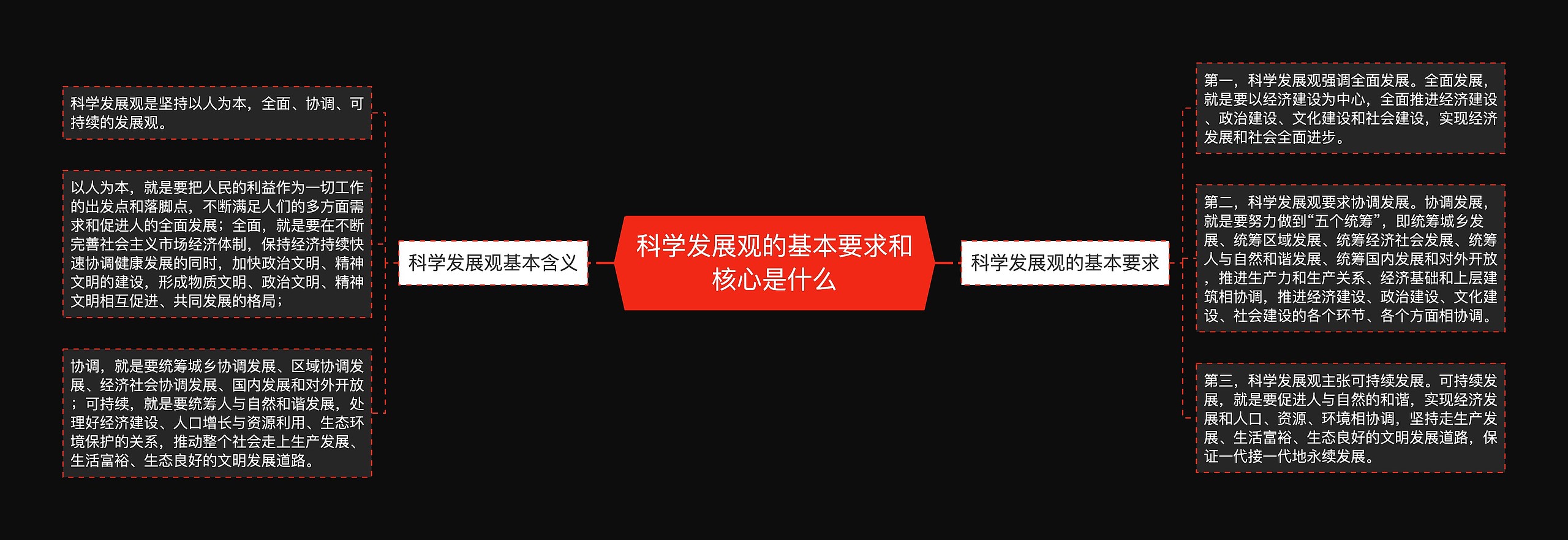 科学发展观的基本要求和核心是什么

科学发展观基本含义

科学发展观是坚持以人为本，全面、协调、可持续的发展观。

以人为本，就是要把人民的利益作为一切工作的出发点和落脚点，不断满足人们的多方面需求和促进人的全面发展；全面，就是要在不断完善社会主义市场经济体制，保持经济持续快速协调健康发展的同时，加快政治文明、精神文明的建设，形成物质文明、政治文明、精神文明相互促进、共同发展的格局；

协调，就是要统筹城乡协调发展、区域协调发展、经济社会协调发展、国内发展和对外开放；可持续，就是要统筹人与自然和谐发展，处理好经济建设、人口增长与资源利用、生态环境保护的关系，推动整个社会走上生产发展、生活富裕、生态良好的文明发展道路。

科学发展观的基本要求

第一，科学发展观强调全面发展。全面发展，就是要以经济建设为中心，全面推进经济建设、政治建设、文化建设和社会建设，实现经济发展和社会全面进步。

第二，科学发展观要求协调发展。协调发展，就是要努力做到“五个统筹”，即统筹城乡发展、统筹区域发展、统筹经济社会发展、统筹人与自然和谐发展、统筹国内发展和对外开放，推进生产力和生产关系、经济基础和上层建筑相协调，推进经济建设、政治建设、文化建设、社会建设的各个环节、各个方面相协调。

第三，科学发展观主张可持续发展。可持续发展，就是要促进人与自然的和谐，实现经济发展和人口、资源、环境相协调，坚持走生产发展、生活富裕、生态良好的文明发展道路，保证一代接一代地永续发展。